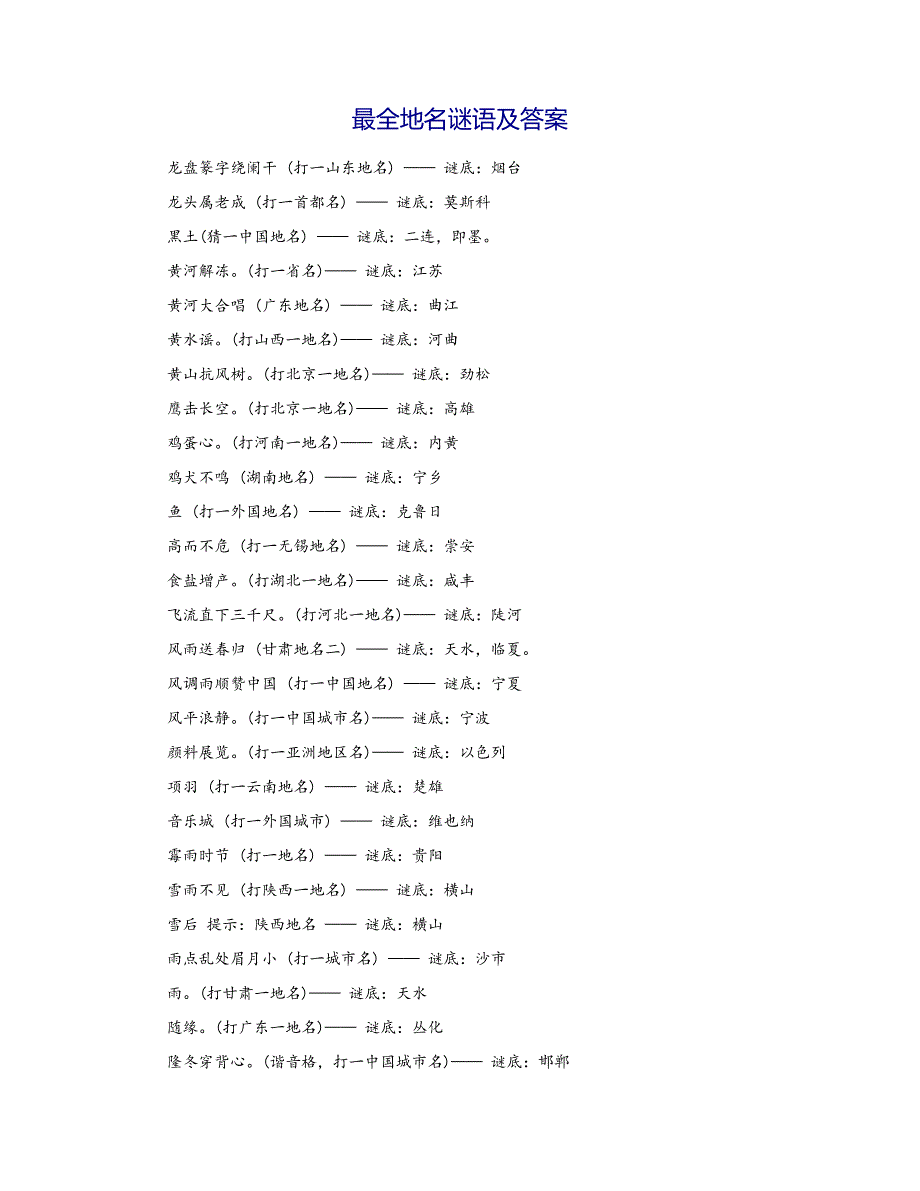 最全地名谜语及答案

龙盘篆字绕阑干（打一山东地名）—— 谜底：烟台

龙头属老成（打一首都名）—— 谜底：莫斯科

黑土(猜一中国地名) —— 谜底：二连，即墨。

黄河解冻。(打一省名)—— 谜底：江苏

黄河大合唱（广东地名）—— 谜底：曲江

黄水谣。(打山西一地名)—— 谜底：河曲

黄山抗风树。(打北京一地名)—— 谜底：劲松

鹰击长空。(打北京一地名)—— 谜底：高雄

鸡蛋心。(打河南一地名)—— 谜底：内黄

鸡犬不鸣（湖南地名）—— 谜底：宁乡

鱼（打一外国地名）—— 谜底：克鲁日

高而不危（打一无锡地名）—— 谜底：崇安

食盐增产。(打湖北一地名)—— 谜底：咸丰

飞流直下三千尺。(打河北一地名)—— 谜底：陡河

风雨送春归（甘肃地名二）—— 谜底：天水，临夏。

风调雨顺赞中国（打一中国地名）—— 谜底：宁夏

风平浪静。(打一中国城市名)—— 谜底：宁波

颜料展览。(打一亚洲地区名)—— 谜底：以色列

项羽（打一云南地名）—— 谜底：楚雄

音乐城（打一外国城市）—— 谜底：维也纳

霉雨时节（打一地名）—— 谜底：贵阳

雪雨不见（打陕西一地名）—— 谜底：横山

雪后 提示：陕西地名 —— 谜底：横山

雨点乱处眉月小（打一城市名）—— 谜底：沙市

雨。(打甘肃一地名)—— 谜底：天水

随缘。(打广东一地名)—— 谜底：丛化

隆冬穿背心。(谐音格，打一中国城市名)—— 谜底：邯郸